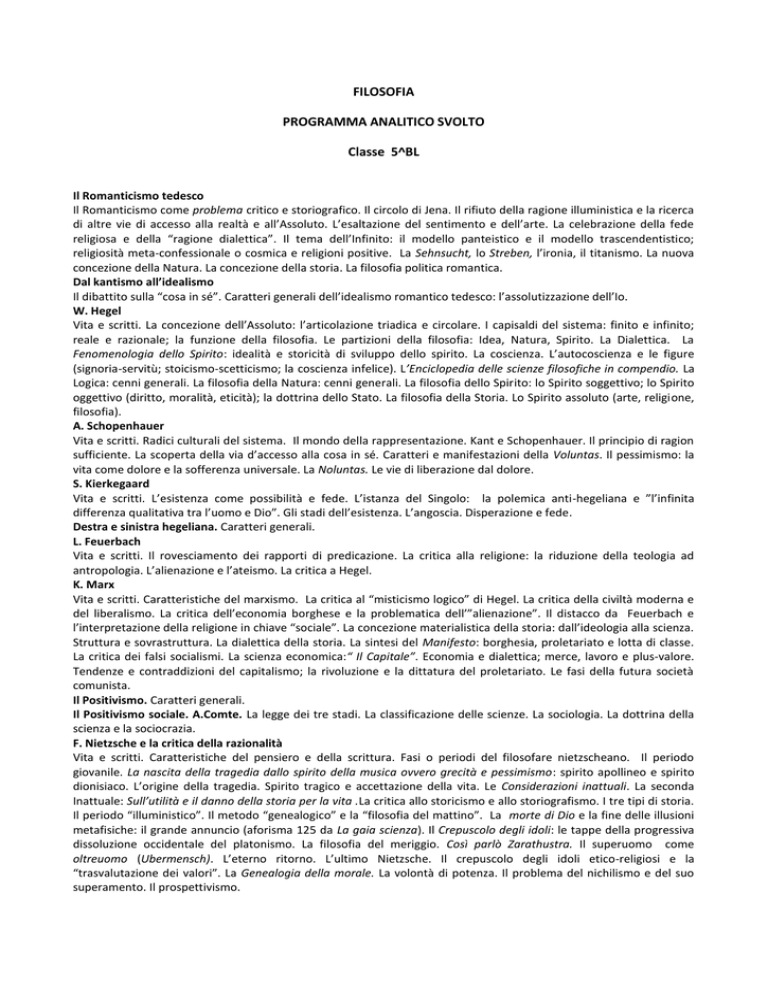 FILOSOFIA

PROGRAMMA ANALITICO SVOLTO

Classe 5^BL

Il Romanticismo tedesco
Il Romanticismo come problema critico e storiografico. Il circolo di Jena. Il rifiuto della ragione illuministica e la ricerca di altre vie di accesso alla realtà e all'Assoluto. L'esaltazione del sentimento e dell'arte. La celebrazione della fede religiosa e della "ragione dialettica". Il tema dell'Infinito: il modello panteistico e il modello trascendentistico; religiosità meta-confessionale o cosmica e religioni positive. La Sehnsucht, lo Streben, l'ironia, il titanismo. La nuova concezione della Natura. La concezione della storia. La filosofia politica romantica.
Dal kantismo all'idealismo
Il dibattito sulla "cosa in sé". Caratteri generali dell'idealismo romantico tedesco: l'assolutizzazione dell'Io.
W. Hegel
Vita e scritti. La concezione dell'Assoluto: l'articolazione triadica e circolare. I capisaldi del sistema: finito e infinito; reale e razionale; la funzione della filosofia. Le partizioni della filosofia: Idea, Natura, Spirito. La Dialettica. La Fenomenologia dello Spirito: idealità e storicità di sviluppo dello spirito. La coscienza. L'autocoscienza e le figure (signoria-servitù; stoicismo-scetticismo; la coscienza infelice). L'Enciclopedia delle scienze filosofiche in compendio. La Logica: cenni generali. La filosofia della Natura: cenni generali. La filosofia dello Spirito: lo Spirito soggettivo; lo Spirito oggettivo (diritto, moralità, eticità); la dottrina dello Stato. La filosofia della Storia. Lo Spirito assoluto (arte, religione, filosofia).
A. Schopenhauer
Vita e scritti. Radici culturali del sistema. Il mondo della rappresentazione. Kant e Schopenhauer. Il principio di ragion sufficiente. La scoperta della via d'accesso alla cosa in sé. Caratteri e manifestazioni della Voluntas. Il pessimismo: la vita come dolore e la sofferenza universale. La Noluntas. Le vie di liberazione dal dolore.
S. Kierkegaard
Vita e scritti. L'esistenza come possibilità e fede. L'istanza del Singolo: la polemica anti-hegeliana e "l'infinita differenza qualitativa tra l'uomo e Dio". Gli stadi dell'esistenza. L'angoscia. Disperazione e fede.
Destra e sinistra hegeliana. Caratteri generali.
L. Feuerbach
Vita e scritti. Il rovesciamento dei rapporti di predicazione. La critica alla religione: la riduzione della teologia ad antropologia. L'alienazione e l'ateismo. La critica a Hegel.
K. Marx
Vita e scritti. Caratteristiche del marxismo. La critica al "misticismo logico" di Hegel. La critica della civiltà moderna e del liberalismo. La critica dell'economia borghese e la problematica dell'"alienazione". Il distacco da Feuerbach e l'interpretazione della religione in chiave "sociale". La concezione materialistica della storia: dall'ideologia alla scienza. Struttura e sovrastruttura. La dialettica della storia. La sintesi del Manifesto: borghesia, proletariato e lotta di classe. La critica dei falsi socialismi. La scienza economica:" Il Capitale". Economia e dialettica; merce, lavoro e plus-valore. Tendenze e contraddizioni del capitalismo; la rivoluzione e la dittatura del proletariato. Le fasi della futura società comunista.
Il Positivismo. Caratteri generali.
Il Positivismo sociale. A.Comte. La legge dei tre stadi. La classificazione delle scienze. La sociologia. La dottrina della scienza e la sociocrazia.
F. Nietzsche e la critica della razionalità
Vita e scritti. Caratteristiche del pensiero e della scrittura. Fasi o periodi del filosofare nietzscheano. Il periodo giovanile. La nascita della tragedia dallo spirito della musica ovvero grecità e pessimismo: spirito apollineo e spirito dionisiaco. L'origine della tragedia. Spirito tragico e accettazione della vita. Le Considerazioni inattuali. La seconda Inattuale: Sull'utilità e il danno della storia per la vita .La critica allo storicismo e allo storiografismo. I tre tipi di storia. Il periodo "illuministico". Il metodo "genealogico" e la "filosofia del mattino". La morte di Dio e la fine delle illusioni metafisiche: il grande annuncio (aforisma 125 da La gaia scienza). Il Crepuscolo degli idoli: le tappe della progressiva dissoluzione occidentale del platonismo. La filosofia del meriggio. Così parlò Zarathustra. Il superuomo come oltreuomo (Ubermensch). L'eterno ritorno. L'ultimo Nietzsche. Il crepuscolo degli idoli etico-religiosi e la "trasvalutazione dei valori". La Genealogia della morale. La volontà di potenza. Il problema del nichilismo e del suo superamento. Il prospettivismo.